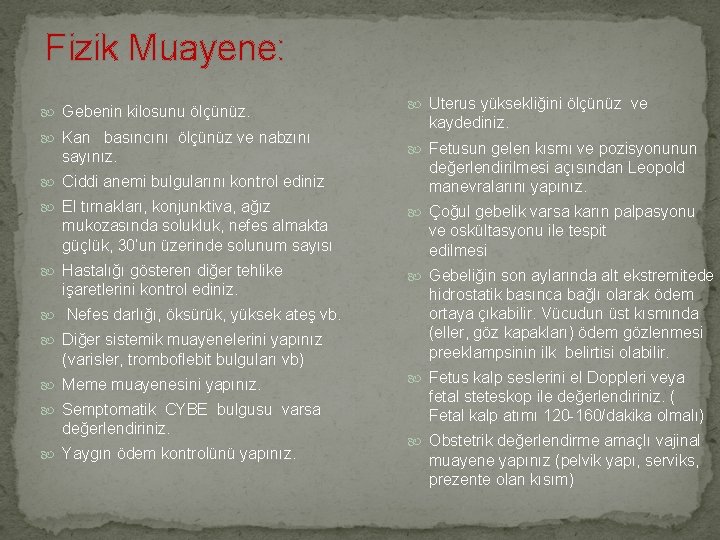 Fizik Muayene:

Gebenin kilosunu ölçünüz.

Kan basıncını ölçünüz ve nabzını sayınız.

Ciddi anemi bulgularını kontrol ediniz

El tırnakları, konjunktiva, ağız mukozasında solukluk, nefes almakta güçlük, 30'un üzerinde solunum sayısı

Hastalığı gösteren diğer tehlike işaretlerini kontrol ediniz.

Nefes darlığı, öksürük, yüksek ateş vb.

Diğer sistemik muayenelerini yapınız (varisler, tromboflebit bulguları vb)

Meme muayenesini yapınız.

Semptomatik CYBE bulgusu varsa değerlendiriniz.

Yaygın ödem kontrolünü yapınız.

Uterus yüksekliğini ölçünüz ve kaydediniz.

Fetusun gelen kısmı ve pozisyonunun değerlendirilmesi açısından Leopold manevralarını yapınız.

Çoğul gebelik varsa karın palpasyonu ve oskültasyonu ile tespit edilmesi

Gebeliğin son aylarında alt ekstremitede hidrostatik basınca bağlı olarak ödem ortaya çıkabilir. Vücudun üst kısmında (eller, göz kapakları) ödem gözlenmesi preeklampsinin ilk belirtisi olabilir.

Fetus kalp seslerini el Doppleri veya fetal steteskop ile değerlendiriniz. ( Fetal kalp atımı 120-160/dakika olmalı)

Obstetrik değerlendirme amaçlı vajinal muayene yapınız (pelvik yapı, serviks, prezente olan kısım)